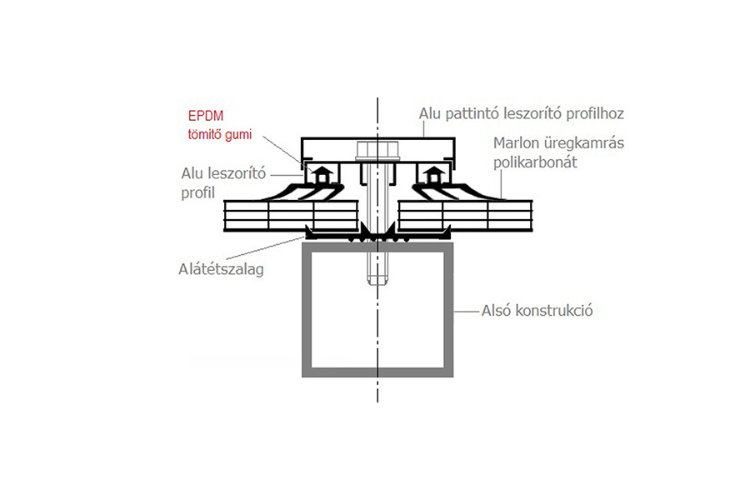 EPDM
tömítő gumi

Alu pattintó leszorító profilhoz

Marlon üregkamrás polikarbonát

Alu leszorító profil

Alátétszalag

Alsó konstrukció